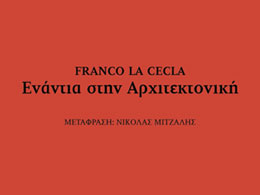 FRANCO LA CECLA
Ενάντια στην Αρχιτεκτονική

ΜΕΤΑΦΡΑΣΗ: ΝΙΚΟΛΑΣ ΜΙΤΖΑΛΗΣ